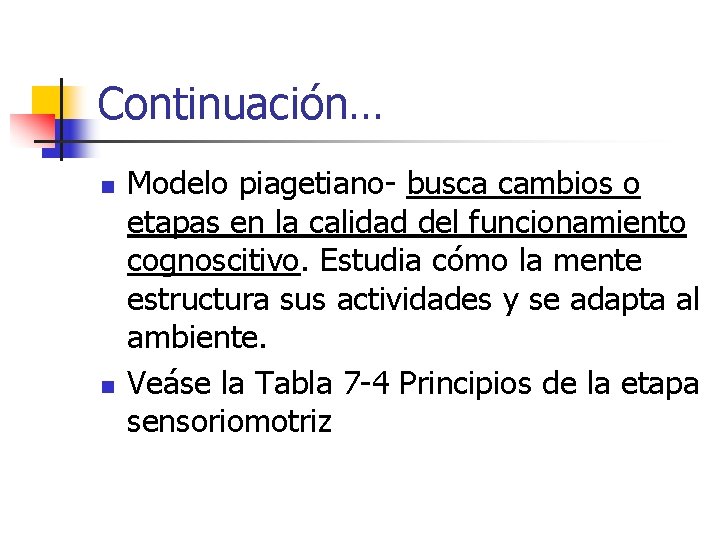 Continuación…

• Modelo piagetiano- busca cambios o etapas en la calidad del funcionamiento cognoscitivo. Estudia cómo la mente estructura sus actividades y se adapta al ambiente.
• Veáse la Tabla 7-4 Principios de la etapa sensoriomotriz